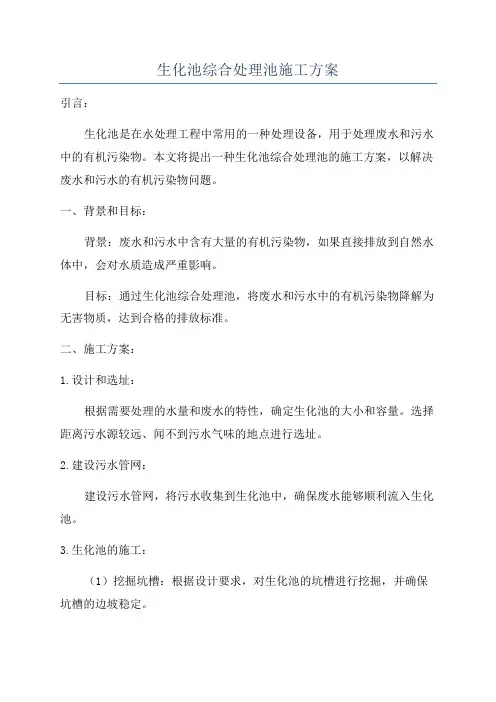 生化池综合处理池施工方案

引言：

生化池是在水处理工程中常用的一种处理设备，用于处理废水和污水中的有机污染物。本文将提出一种生化池综合处理池的施工方案，以解决废水和污水的有机污染物问题。

一、背景和目标：

背景：废水和污水中含有大量的有机污染物，如果直接排放到自然水体中，会对水质造成严重影响。

目标：通过生化池综合处理池，将废水和污水中的有机污染物降解为无害物质，达到合格的排放标准。

二、施工方案：

1.设计和选址：

根据需要处理的水量和废水的特性，确定生化池的大小和容量。选择距离污水源较远、闻不到污水气味的地点进行选址。

2.建设污水管网：

建设污水管网，将污水收集到生化池中，确保废水能够顺利流入生化池。

3.生化池的施工：

（1）挖掘坑槽：根据设计要求，对生化池的坑槽进行挖掘，并确保坑槽的边坡稳定。